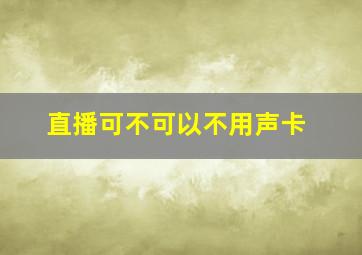 直播可不可以不用声卡